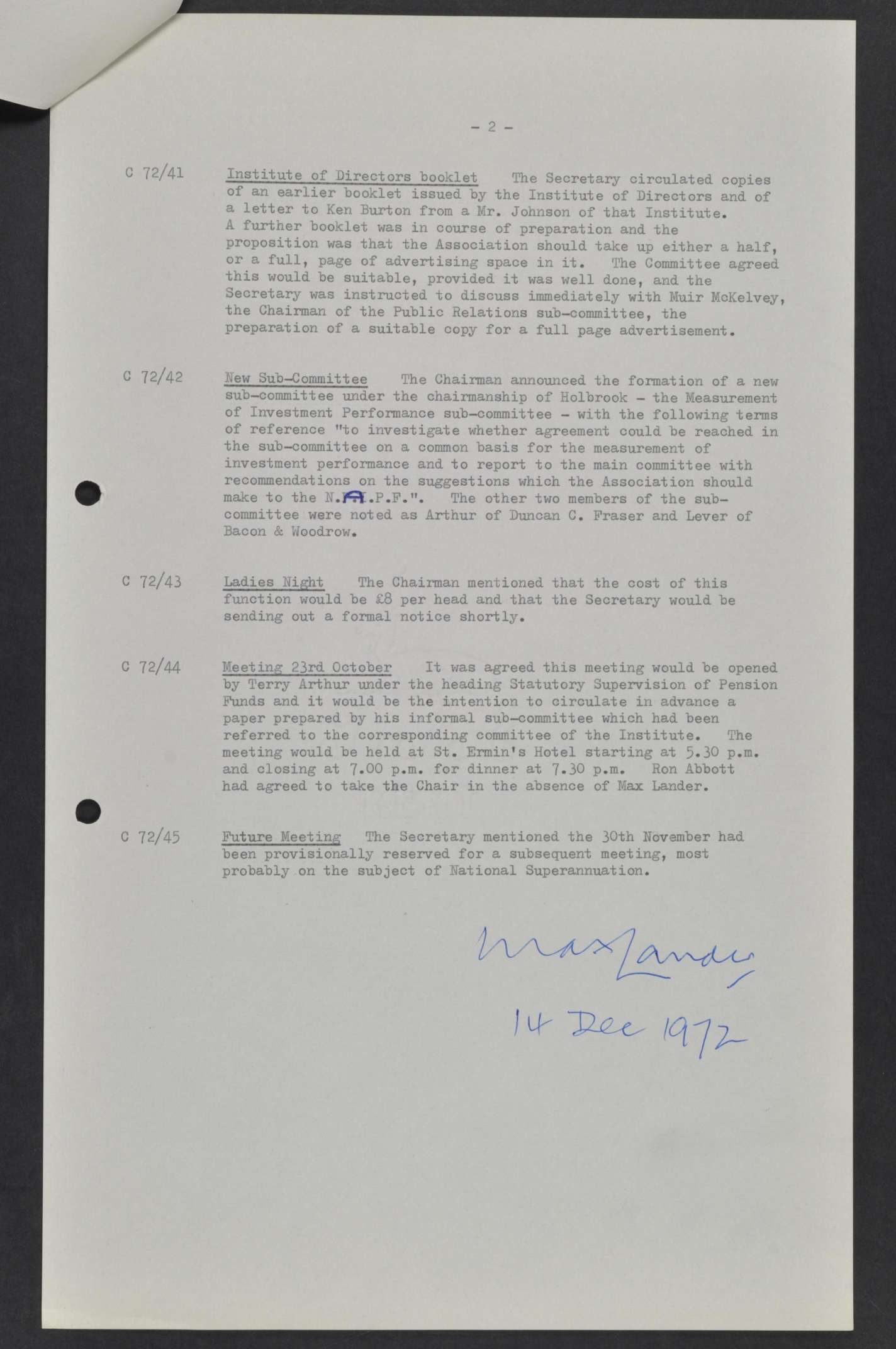 - 2 -

C 72/41 Institute of Directors booklet The Secretary circulated copies of an earlier booklet issued by the Institute of Directors and of a letter to Ken Burton from a Mr. Johnson of that Institute. A further booklet was in course of preparation and the proposition was that the Association should take up either a half, or a full, page of advertising space in it. The Committee agreed this would be suitable, provided it was well done, and the Secretary was instructed to discuss immediately with Muir McKelvey, the Chairman of the Public Relations sub-committee, the preparation of a suitable copy for a full page advertisement.

C 72/42 New Sub-Committee The Chairman announced the formation of a new sub-committee under the chairmanship of Holbrook - the Measurement of Investment Performance sub-committee - with the following terms of reference "to investigate whether agreement could be reached in the sub-committee on a common basis for the measurement of investment performance and to report to the main committee with recommendations on the suggestions which the Association should make to the N.A.P.F.". The other two members of the sub-committee were noted as Arthur of Duncan C. Fraser and Lever of Bacon & Woodrow.

C 72/43 Ladies Night The Chairman mentioned that the cost of this function would be £8 per head and that the Secretary would be sending out a formal notice shortly.

C 72/44 Meeting 23rd October It was agreed this meeting would be opened by Terry Arthur under the heading Statutory Supervision of Pension Funds and it would be the intention to circulate in advance a paper prepared by his informal sub-committee which had been referred to the corresponding committee of the Institute. The meeting would be held at St. Ermin's Hotel starting at 5.30 p.m. and closing at 7.00 p.m. for dinner at 7.30 p.m. Ron Abbott had agreed to take the Chair in the absence of Max Lander.

C 72/45 Future Meeting The Secretary mentioned the 30th November had been provisionally reserved for a subsequent meeting, most probably on the subject of National Superannuation.

Max Lander

14 Dec 1972